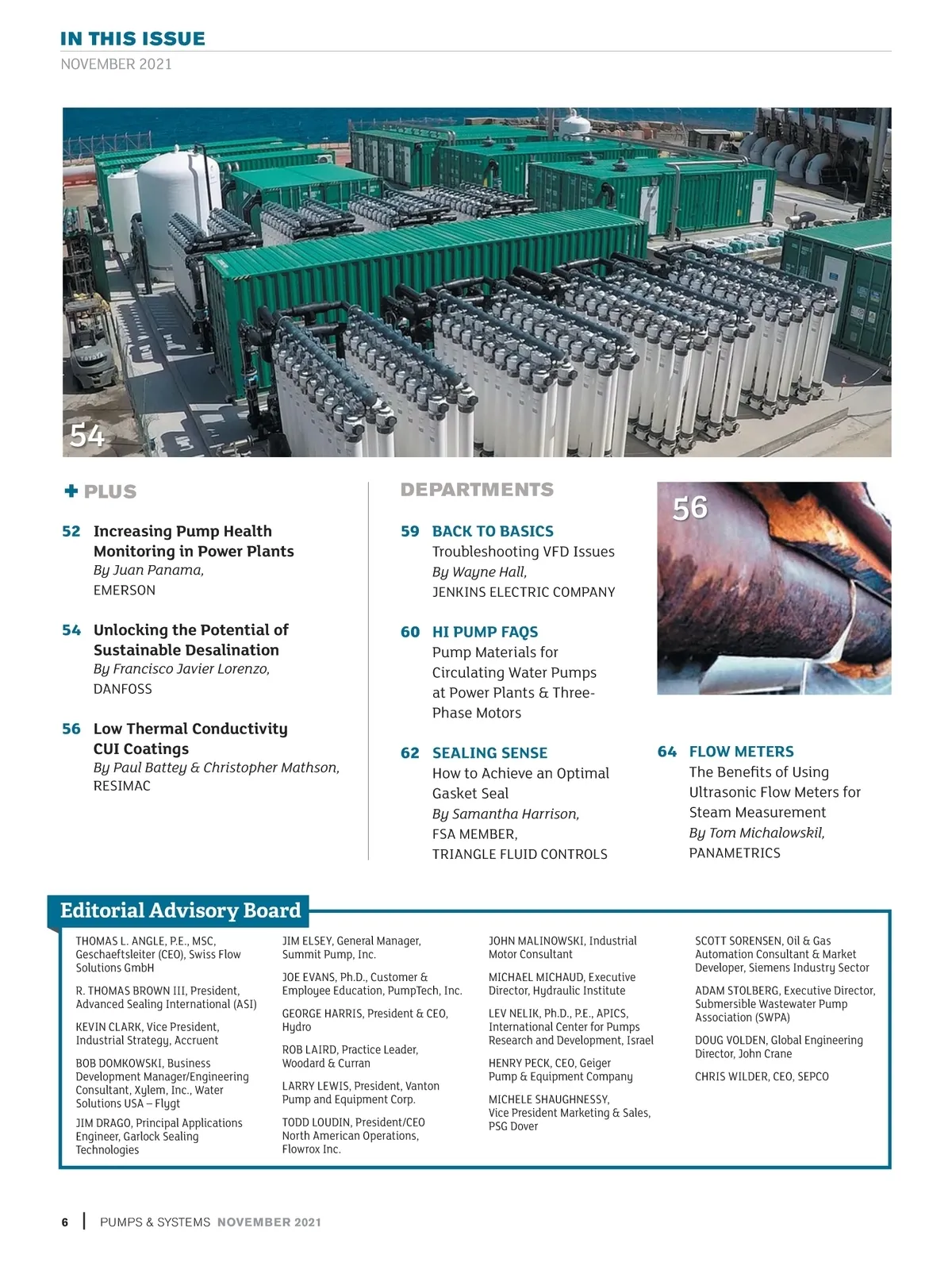 IN THIS ISSUE
NOVEMBER 2021

54

+ PLUS

52 Increasing Pump Health Monitoring in Power Plants
By Juan Panama,
EMERSON

54 Unlocking the Potential of Sustainable Desalination
By Francisco Javier Lorenzo,
DANFOSS

56 Low Thermal Conductivity CUI Coatings
By Paul Battey & Christopher Mathson,
RESIMAC

DEPARTMENTS

59 BACK TO BASICS
Troubleshooting VFD Issues
By Wayne Hall,
JENKINS ELECTRIC COMPANY

60 HI PUMP FAQS
Pump Materials for Circulating Water Pumps at Power Plants & Three-Phase Motors

62 SEALING SENSE
How to Achieve an Optimal Gasket Seal
By Samantha Harrison,
FSA MEMBER,
TRIANGLE FLUID CONTROLS

56

64 FLOW METERS
The Benefits of Using Ultrasonic Flow Meters for Steam Measurement
By Tom Michalowskil,
PANAMETRICS

Editorial Advisory Board

THOMAS L. ANGLE, P.E., MSC, Geschaeftsleiter (CEO), Swiss Flow Solutions GmbH

R. THOMAS BROWN III, President, Advanced Sealing International (ASI)

KEVIN CLARK, Vice President, Industrial Strategy, Accruent

BOB DOMKOWSKI, Business Development Manager/Engineering Consultant, Xylem, Inc., Water Solutions USA – Flygt

JIM DRAGO, Principal Applications Engineer, Garlock Sealing Technologies

JIM ELSEY, General Manager, Summit Pump, Inc.

JOE EVANS, Ph.D., Customer & Employee Education, PumpTech, Inc.

GEORGE HARRIS, President & CEO, Hydro

ROB LAIRD, Practice Leader, Woodard & Curran

LARRY LEWIS, President, Vanton Pump and Equipment Corp.

TODD LOUDIN, President/CEO North American Operations, Flowrox Inc.

JOHN MALINOWSKI, Industrial Motor Consultant

MICHAEL MICHAUD, Executive Director, Hydraulic Institute

LEV NELIK, Ph.D., P.E., APICS, International Center for Pumps Research and Development, Israel

HENRY PECK, CEO, Geiger Pump & Equipment Company

MICHELE SHAUGHNESSY, Vice President Marketing & Sales, PSG Dover

SCOTT SORENSEN, Oil & Gas Automation Consultant & Market Developer, Siemens Industry Sector

ADAM STOLBERG, Executive Director, Submersible Wastewater Pump Association (SWPA)

DOUG VOLDEN, Global Engineering Director, John Crane

CHRIS WILDER, CEO, SEPCO

6 | PUMPS & SYSTEMS NOVEMBER 2021